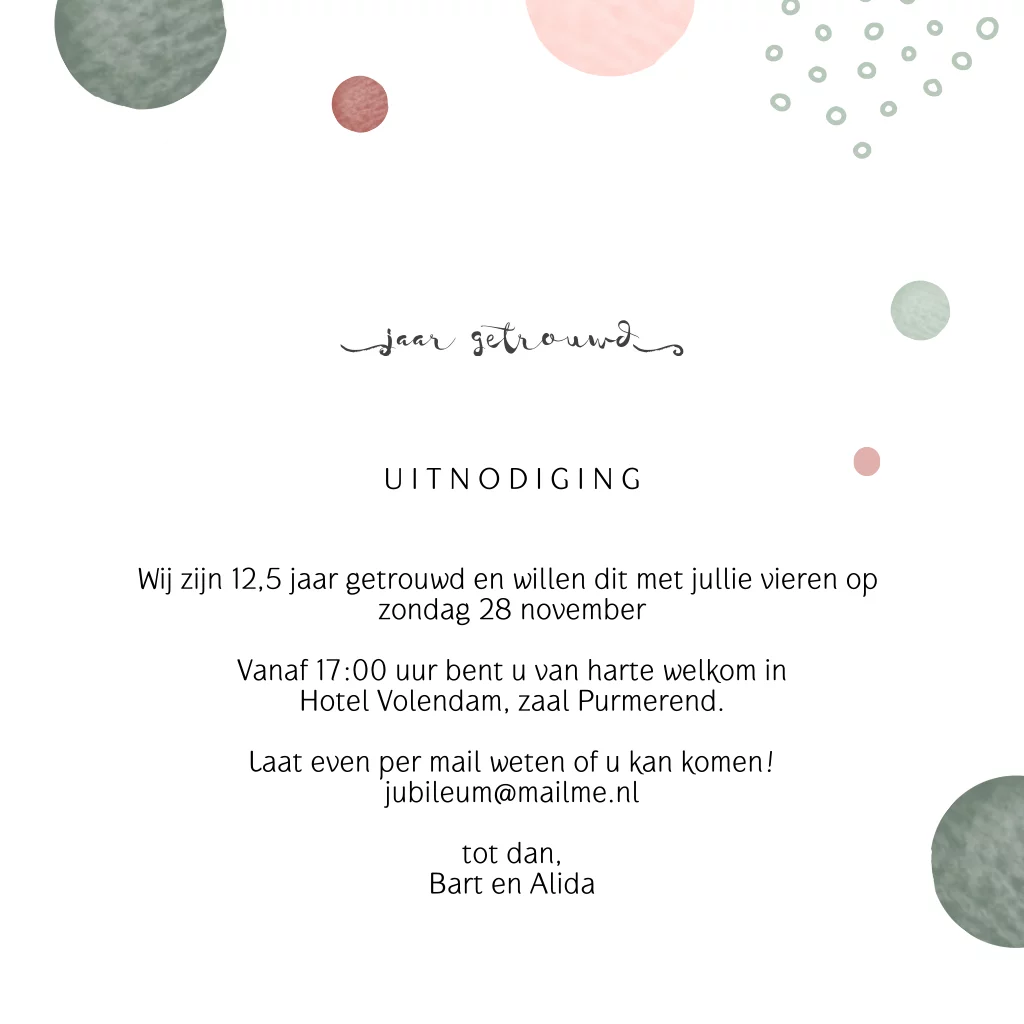 jaar getrouwd

UITNODIGING

Wij zijn 12,5 jaar getrouwd en willen dit met jullie vieren op zondag 28 november

Vanaf 17:00 uur bent u van harte welkom in Hotel Volendam, zaal Purmerend.

Laat even per mail weten of u kan komen! jubileum@mailme.nl

tot dan,
Bart en Alida